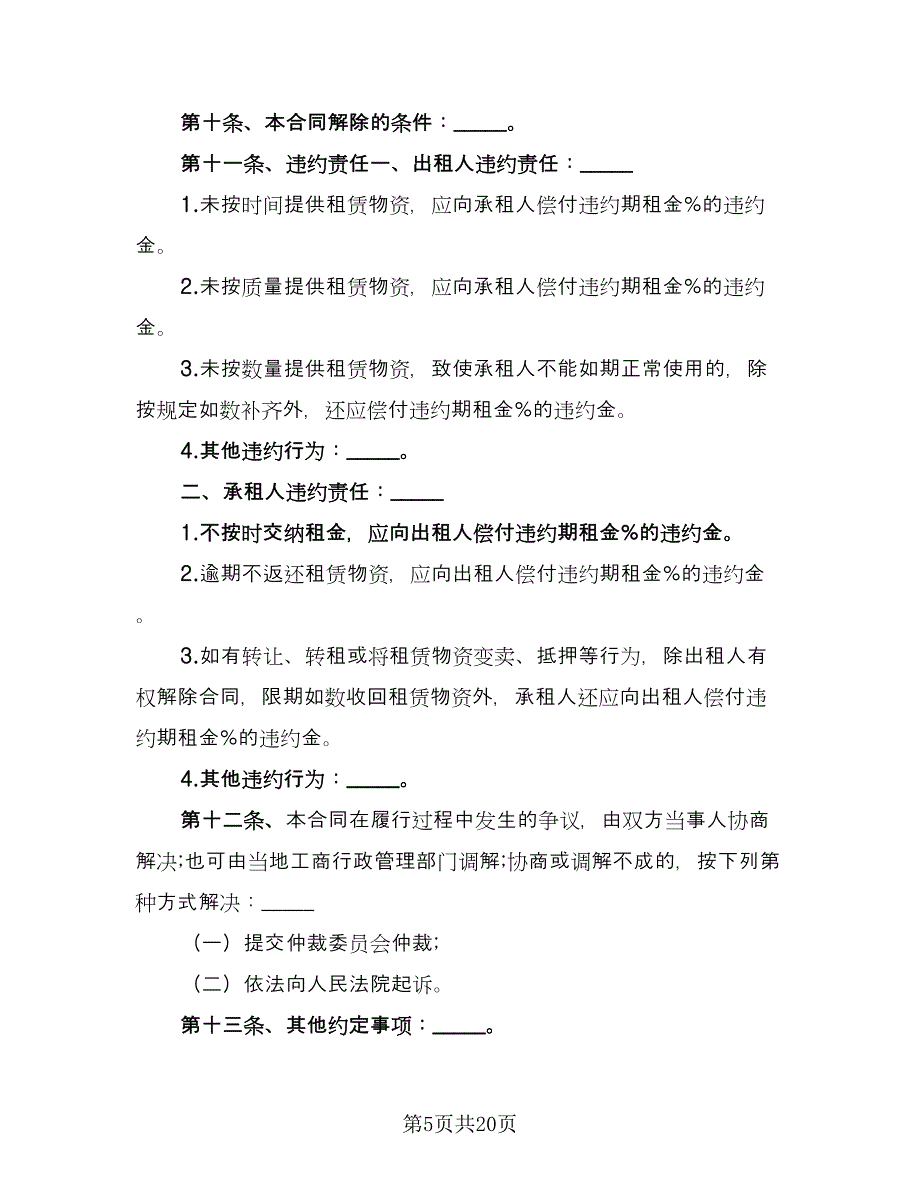 第十条、本合同解除的条件：_____。

第十一条、违约责任一、出租人违约责任：_____

1.未按时间提供租赁物资，应向承租人偿付违约期租金%的违约金。

2.未按质量提供租赁物资，应向承租人偿付违约期租金%的违约金。

3.未按数量提供租赁物资，致使承租人不能如期正常使用的，除按规定如数补齐外，还应偿付违约期租金%的违约金。

4.其他违约行为：_____。

二、承租人违约责任：_____

1.不按时交纳租金，应向出租人偿付违约期租金%的违约金。

2.逾期不返还租赁物资，应向出租人偿付违约期租金%的违约金。

3.如有转让、转租或将租赁物资变卖、抵押等行为，除出租人有权解除合同，限期如数收回租赁物资外，承租人还应向出租人偿付违约期租金%的违约金。

4.其他违约行为：_____。

第十二条、本合同在履行过程中发生的争议，由双方当事人协商解决;也可由当地工商行政管理部门调解;协商或调解不成的，按下列第种方式解决：_____

（一）提交仲裁委员会仲裁;

（二）依法向人民法院起诉。

第十三条、其他约定事项：_____。

第5页共20页